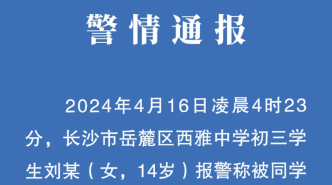 警情通报

2024年4月16日凌晨4时23分，长沙市岳麓区西雅中学初三学生刘某（女，14岁）报警称被同学